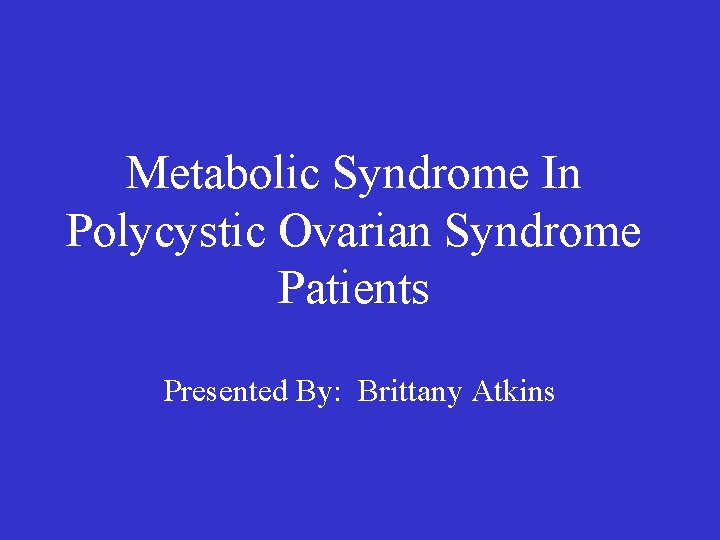 Metabolic Syndrome In Polycystic Ovarian Syndrome Patients

Presented By: Brittany Atkins